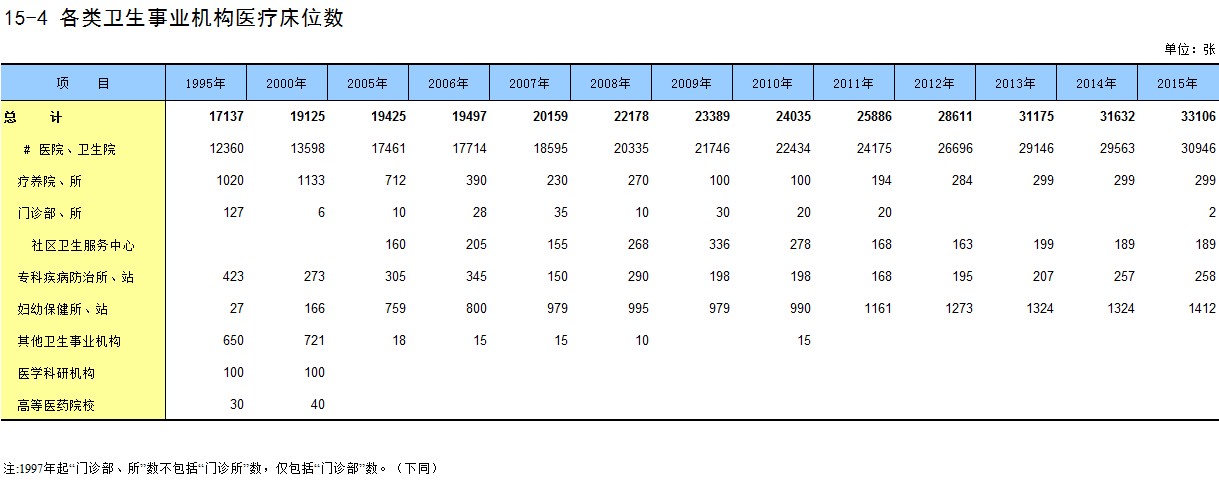 15-4 各类卫生事业机构医疗床位数

单位：张

| 项 目 | 1995年 | 2000年 | 2005年 | 2006年 | 2007年 | 2008年 | 2009年 | 2010年 | 2011年 | 2012年 | 2013年 | 2014年 | 2015年 |
|---|---|---|---|---|---|---|---|---|---|---|---|---|---|
| 总 计 | 17137 | 19125 | 19425 | 19497 | 20159 | 22178 | 23389 | 24035 | 25886 | 28611 | 31175 | 31632 | 33106 |
| # 医院、卫生院 | 12360 | 13598 | 17461 | 17714 | 18595 | 20335 | 21746 | 22434 | 24175 | 26696 | 29146 | 29563 | 30946 |
| 疗养院、所 | 1020 | 1133 | 712 | 390 | 230 | 270 | 100 | 100 | 194 | 284 | 299 | 299 | 299 |
| 门诊部、所 | 127 | 6 | 10 | 28 | 35 | 10 | 30 | 20 | 20 | | | | 2 |
| 社区卫生服务中心 | | | 160 | 205 | 155 | 268 | 336 | 278 | 168 | 163 | 199 | 189 | 189 |
| 专科疾病防治所、站 | 423 | 273 | 305 | 345 | 150 | 290 | 198 | 198 | 168 | 195 | 207 | 257 | 258 |
| 妇幼保健所、站 | 27 | 166 | 759 | 800 | 979 | 995 | 979 | 990 | 1161 | 1273 | 1324 | 1324 | 1412 |
| 其他卫生事业机构 | 650 | 721 | 18 | 15 | 15 | 10 | | 15 | | | | | |
| 医学科研机构 | 100 | 100 | | | | | | | | | | | |
| 高等医药院校 | 30 | 40 | | | | | | | | | | | |

注:1997年起“门诊部、所”数不包括“门诊所”数，仅包括“门诊部”数。（下同）